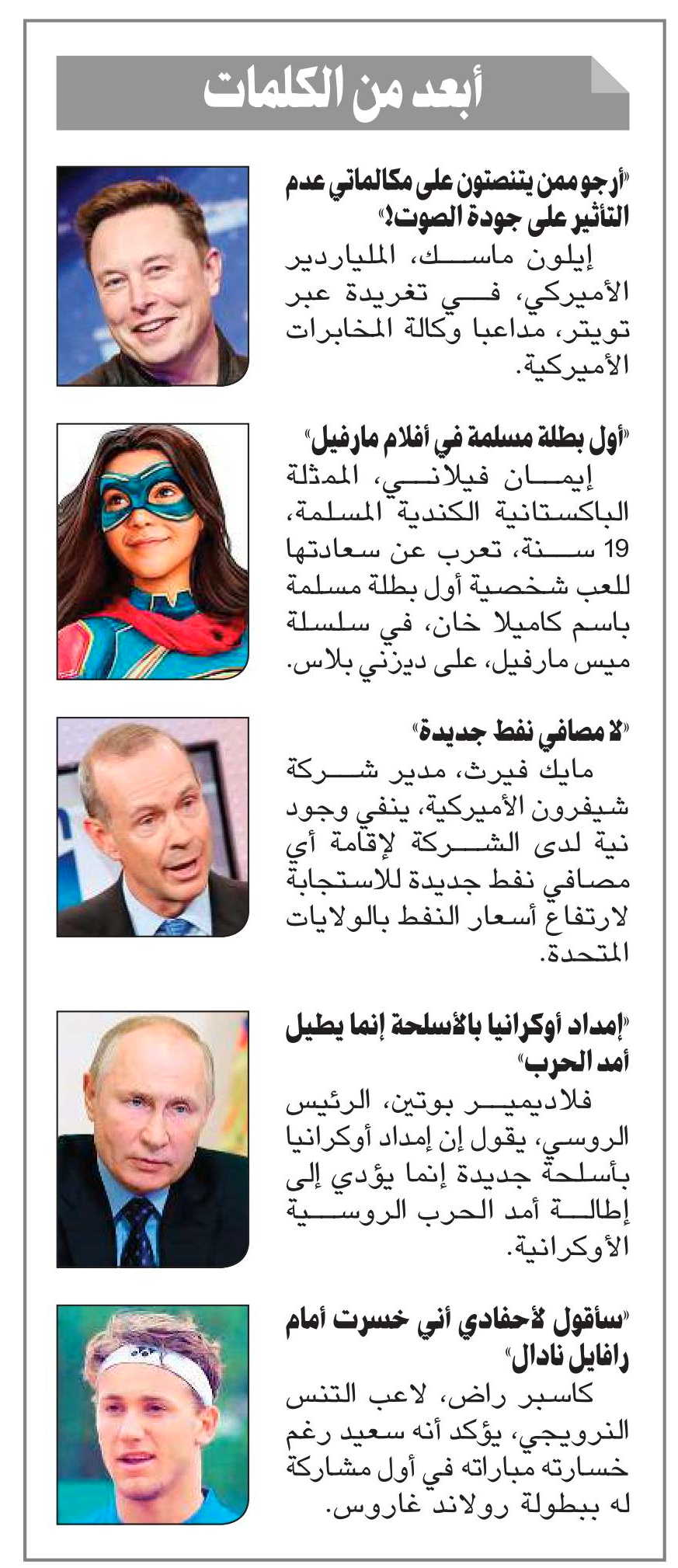 أبعد من الكلمات

«أرجو ممن يتنصتون على مكالماتي عدم التأثير على جودة الصوت!»

إيلون ماسك، الملياردير الأميركي، في تغريدة عبر تويتر، مداعبا وكالة المخابرات الأميركية.

«أول بطلة مسلمة في أفلام مارفيل»

إيمان فيلاني، الممثلة الباكستانية الكندية المسلمة، 19 سنة، تعرب عن سعادتها للعب شخصية أول بطلة مسلمة باسم كاميلا خان، في سلسلة ميس مارفيل، على ديزني بلاس.

«لا مصافي نفط جديدة»

مايك فيرث، مدير شركة شيفرون الأميركية، ينفي وجود نية لدى الشركة لإقامة أي مصافي نفط جديدة للاستجابة لارتفاع أسعار النفط بالولايات المتحدة.

«إمداد أوكرانيا بالأسلحة إنما يطيل أمد الحرب»

فلاديمير بوتين، الرئيس الروسي، يقول إن إمداد أوكرانيا بأسلحة جديدة إنما يؤدي إلى إطالة أمد الحرب الروسية الأوكرانية.

«سأقول لأحفادي أني خسرت أمام رافايل نادال»

كاسبر راض، لاعب التنس النرويجي، يؤكد أنه سعيد رغم خسارته مباراته في أول مشاركة له ببطولة رولاند غاروس.